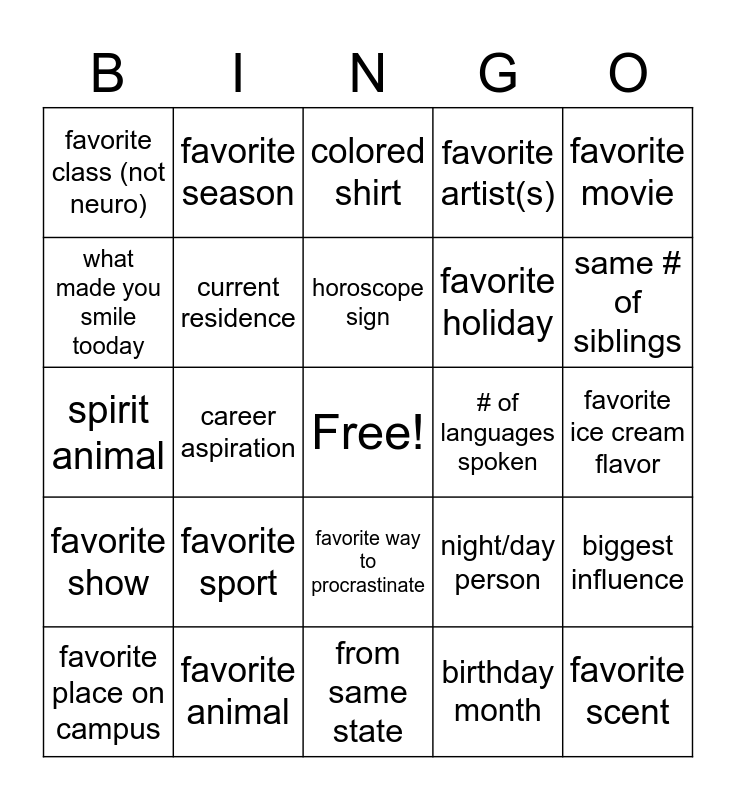 | B | I | N | G | O |
|---|---|---|---|---|
| favorite class (not neuro) | favorite season | colored shirt | favorite artist(s) | favorite movie |
| what made you smile tooday | current residence | horoscope sign | favorite holiday | same # of siblings |
| spirit animal | career aspiration | Free! | # of languages spoken | favorite ice cream flavor |
| favorite show | favorite sport | favorite way to procrastinate | night/day person | biggest influence |
| favorite place on campus | favorite animal | from same state | birthday month | favorite scent |